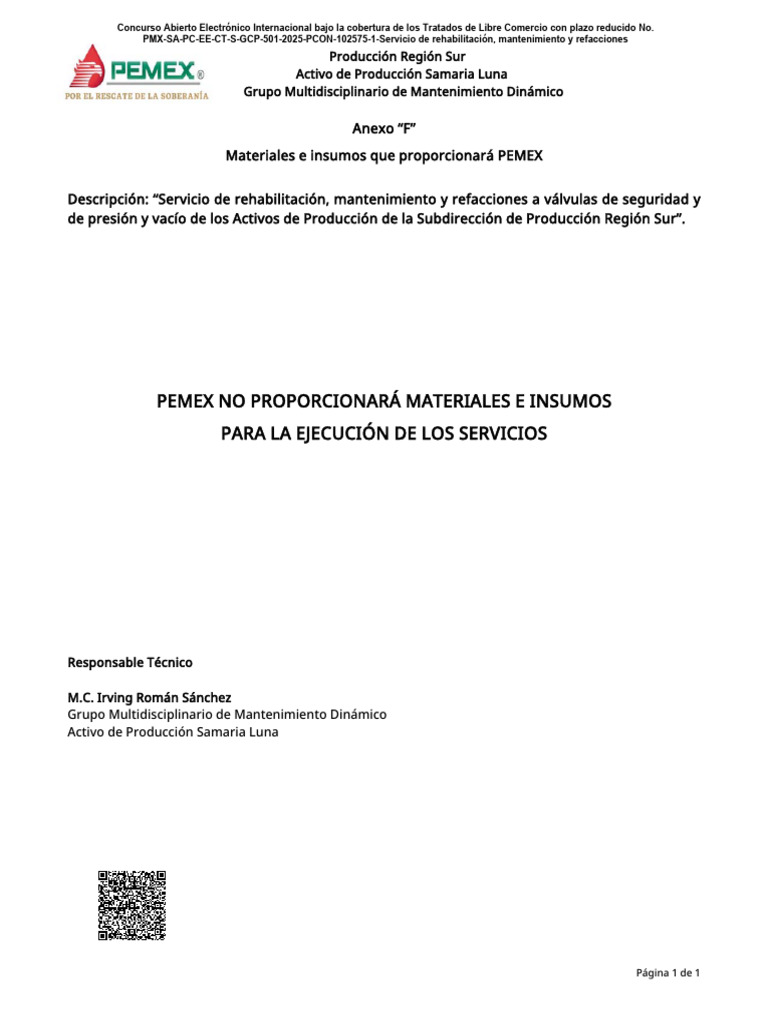 Concurso Abierto Electrónico Internacional bajo la cobertura de los Tratados de Libre Comercio con plazo reducido No. PMX-SA-PC-EE-CT-S-GCP-501-2025-PCON-102575-1-Servicio de rehabilitación, mantenimiento y refacciones

PEMEX®
POR EL RESCATE DE LA SOBERANÍA

Producción Región Sur
Activo de Producción Samaria Luna
Grupo Multidisciplinario de Mantenimiento Dinámico

Anexo "F"

Materiales e insumos que proporcionará PEMEX

Descripción: "Servicio de rehabilitación, mantenimiento y refacciones a válvulas de seguridad y de presión y vacío de los Activos de Producción de la Subdirección de Producción Región Sur".

PEMEX NO PROPORCIONARÁ MATERIALES E INSUMOS
PARA LA EJECUCIÓN DE LOS SERVICIOS

Responsable Técnico

M.C. Irving Román Sánchez
Grupo Multidisciplinario de Mantenimiento Dinámico
Activo de Producción Samaria Luna

Página 1 de 1